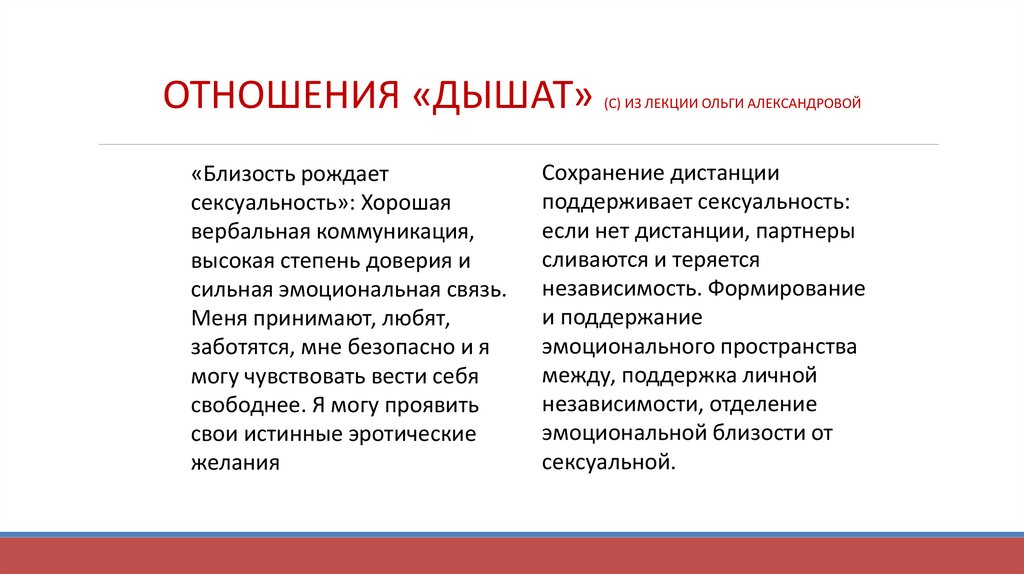 ОТНОШЕНИЯ «ДЫШАТ» (С) ИЗ ЛЕКЦИИ ОЛЬГИ АЛЕКСАНДРОВОЙ

«Близость рождает сексуальность»: Хорошая вербальная коммуникация, высокая степень доверия и сильная эмоциональная связь. Меня принимают, любят, заботятся, мне безопасно и я могу чувствовать вести себя свободнее. Я могу проявить свои истинные эротические желания

Сохранение дистанции поддерживает сексуальность: если нет дистанции, партнеры сливаются и теряется независимость. Формирование и поддержание эмоционального пространства между, поддержка личной независимости, отделение эмоциональной близости от сексуальной.